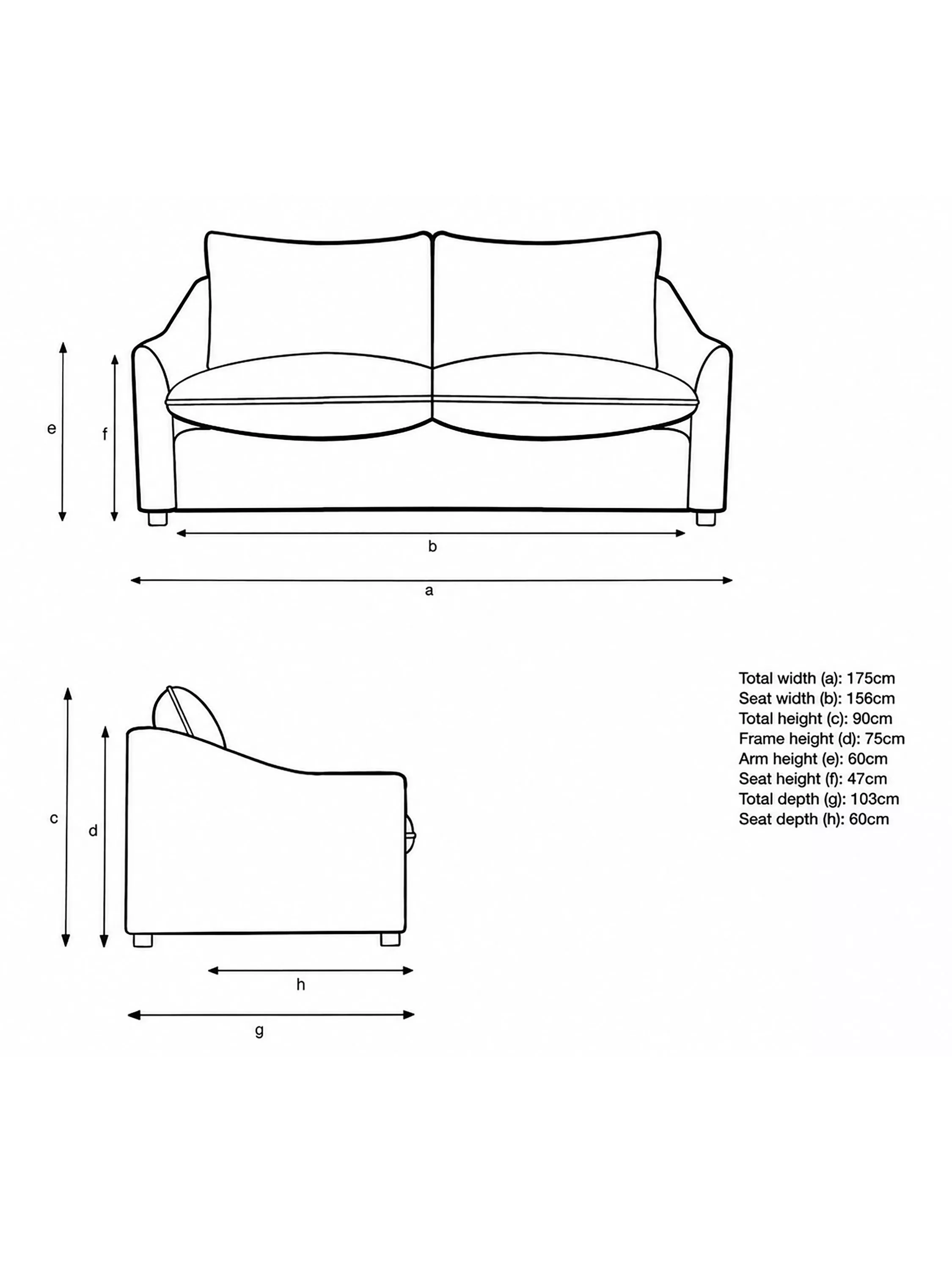 e
f
b
a
c
d
h
g

Total width (a): 175cm
Seat width (b): 156cm
Total height (c): 90cm
Frame height (d): 75cm
Arm height (e): 60cm
Seat height (f): 47cm
Total depth (g): 103cm
Seat depth (h): 60cm